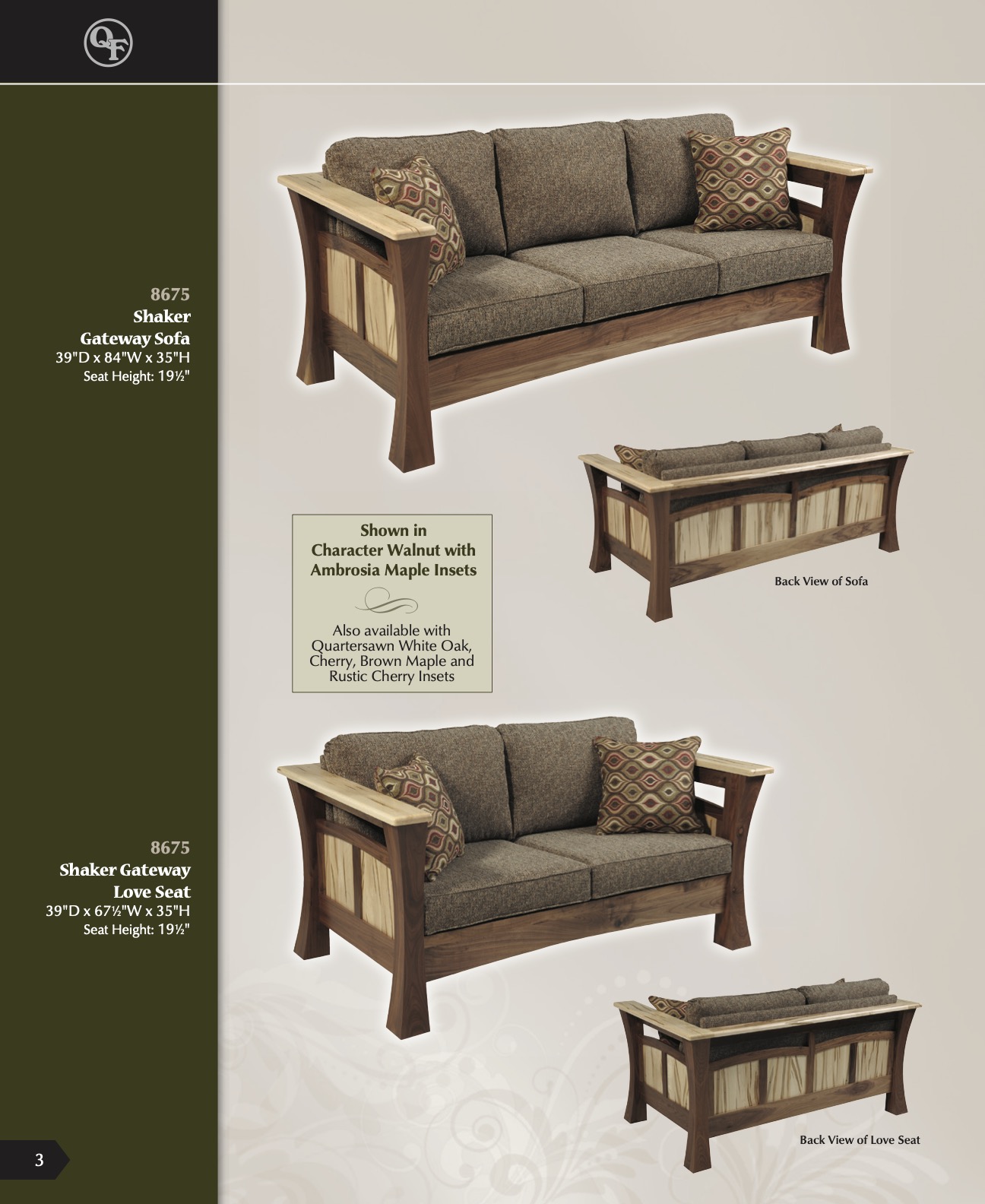 QF

8675
Shaker
Gateway Sofa
39"D x 84"W x 35"H
Seat Height: 19½"

Shown in
Character Walnut with
Ambrosia Maple Insets

Also available with
Quartersawn White Oak,
Cherry, Brown Maple and
Rustic Cherry Insets

Back View of Sofa

8675
Shaker Gateway
Love Seat
39"D x 67½"W x 35"H
Seat Height: 19½"

Back View of Love Seat

3